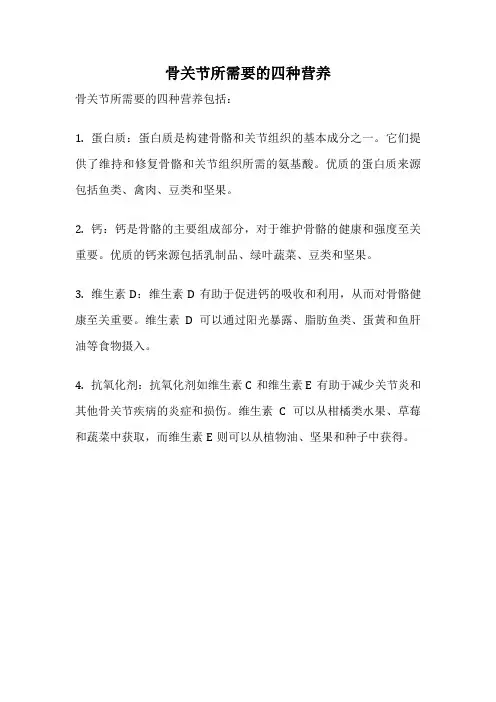 骨关节所需要的四种营养

骨关节所需要的四种营养包括：

1. 蛋白质：蛋白质是构建骨骼和关节组织的基本成分之一。它们提供了维持和修复骨骼和关节组织所需的氨基酸。优质的蛋白质来源包括鱼类、禽肉、豆类和坚果。

2. 钙：钙是骨骼的主要组成部分，对于维护骨骼的健康和强度至关重要。优质的钙来源包括乳制品、绿叶蔬菜、豆类和坚果。

3. 维生素 D：维生素 D 有助于促进钙的吸收和利用，从而对骨骼健康至关重要。维生素 D 可以通过阳光暴露、脂肪鱼类、蛋黄和鱼肝油等食物摄入。

4. 抗氧化剂：抗氧化剂如维生素 C 和维生素 E 有助于减少关节炎和其他骨关节疾病的炎症和损伤。维生素 C 可以从柑橘类水果、草莓和蔬菜中获取，而维生素 E 则可以从植物油、坚果和种子中获得。